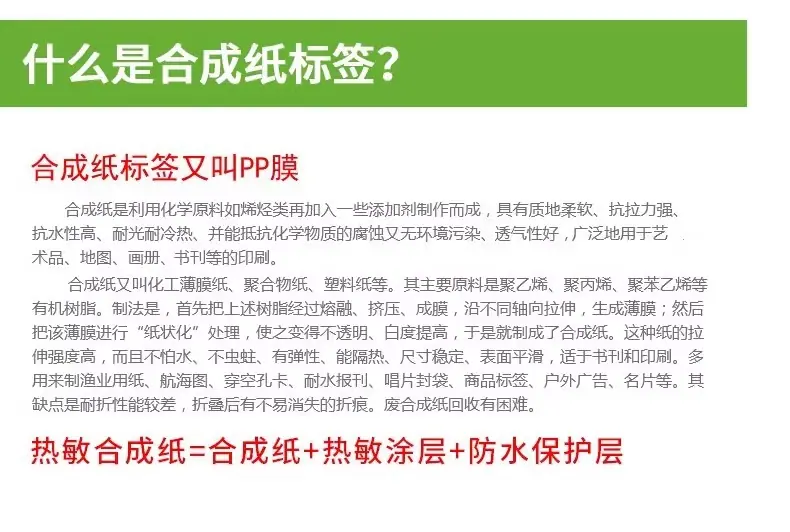 什么是合成纸标签?

合成纸标签又叫PP膜

合成纸是利用化学原料如烯烃类再加入一些添加剂制作而成，具有质地柔软、抗拉力强、抗水性高、耐光耐冷热、并能抵抗化学物质的腐蚀又无环境污染、透气性好，广泛地用于艺术品、地图、画册、书刊等的印刷。

合成纸又叫化工薄膜纸、聚合物纸、塑料纸等。其主要原料是聚乙烯、聚丙烯、聚苯乙烯等有机树脂。制法是，首先把上述树脂经过熔融、挤压、成膜，沿不同轴向拉伸，生成薄膜；然后把该薄膜进行“纸状化”处理，使之变得不透明、白度提高，于是就制成了合成纸。这种纸的拉伸强度高，而且不怕水、不虫蛀、有弹性、能隔热、尺寸稳定、表面平滑，适于书刊和印刷。多用来制渔业用纸、航海图、穿空孔卡、耐水报刊、唱片封袋、商品标签、户外广告、名片等。其缺点是耐折性能较差，折叠后有不易消失的折痕。废合成纸回收有困难。

热敏合成纸=合成纸+热敏涂层+防水保护层